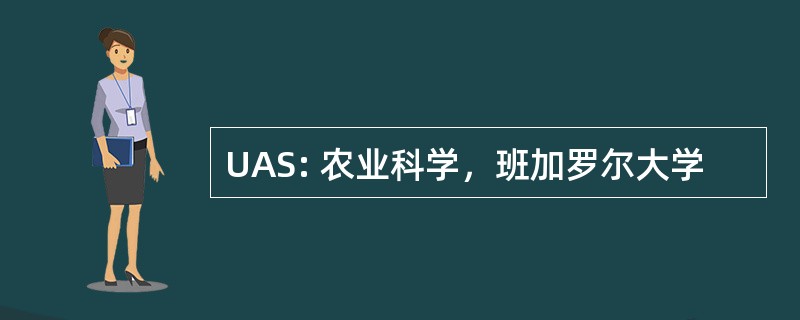 UAS: 农业科学，班加罗尔大学